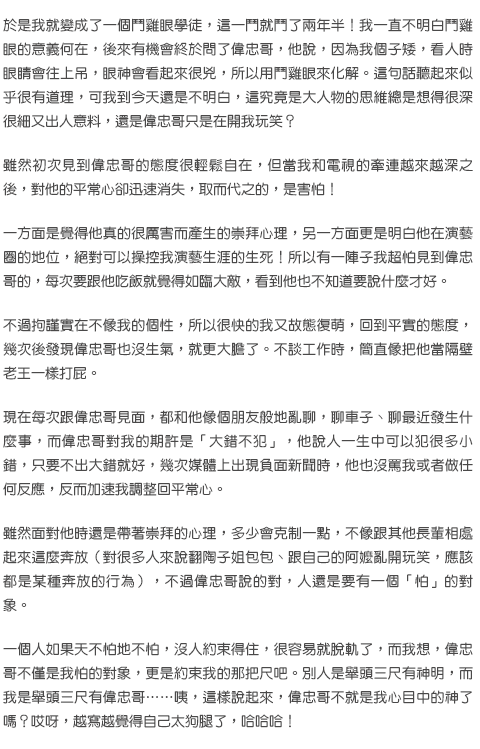 於是我就變成了一個鬥雞眼學徒，這一鬥就鬥了兩年半！我一直不明白鬥雞眼的意義何在，後來有機會終於問了偉忠哥，他說，因為我個子矮，看人時眼睛會往上吊，眼神會看起來很兇，所以用鬥雞眼來化解。這句話聽起來似乎很有道理，可我到今天還是不明白，這究竟是大人物的思維總是想得很深很細又出人意料，還是偉忠哥只是在開我玩笑？

雖然初次見到偉忠哥的態度很輕鬆自在，但當我和電視的牽連越來越深之後，對他的平常心卻迅速消失，取而代之的，是害怕！

一方面是覺得他真的很厲害而產生的崇拜心理，另一方面更是明白他在演藝圈的地位，絕對可以操控我演藝生涯的生死！所以有一陣子我超怕見到偉忠哥的，每次要跟他吃飯就覺得如臨大敵，看到他也不知道要說什麼才好。

不過拘謹實在不像我的個性，所以很快的我又故態復萌，回到平實的態度，幾次後發現偉忠哥也沒生氣，就更大膽了。不談工作時，簡直像把他當隔壁老王一樣打屁。

現在每次跟偉忠哥見面，都和他像個朋友般地亂聊，聊車子、聊最近發生什麼事，而偉忠哥對我的期許是「大錯不犯」，他說人一生中可以犯很多小錯，只要不出大錯就好，幾次媒體上出現負面新聞時，他也沒罵我或者做任何反應，反而加速我調整回平常心。

雖然面對他時還是帶著崇拜的心理，多少會克制一點，不像跟其他長輩相處起來這麼奔放（對很多人來說翻陶子姐包包、跟自己的阿嬤亂開玩笑，應該都是某種奔放的行為），不過偉忠哥說的對，人還是要有一個「怕」的對象。

一個人如果天不怕地不怕，沒人約束得住，很容易就脫軌了，而我想，偉忠哥不僅是我怕的對象，更是約束我的那把尺吧。別人是舉頭三尺有神明，而我是舉頭三尺有偉忠哥……咦，這樣說起來，偉忠哥不就是我心目中的神了嗎？哎呀，越寫越覺得自己太狗腿了，哈哈哈！